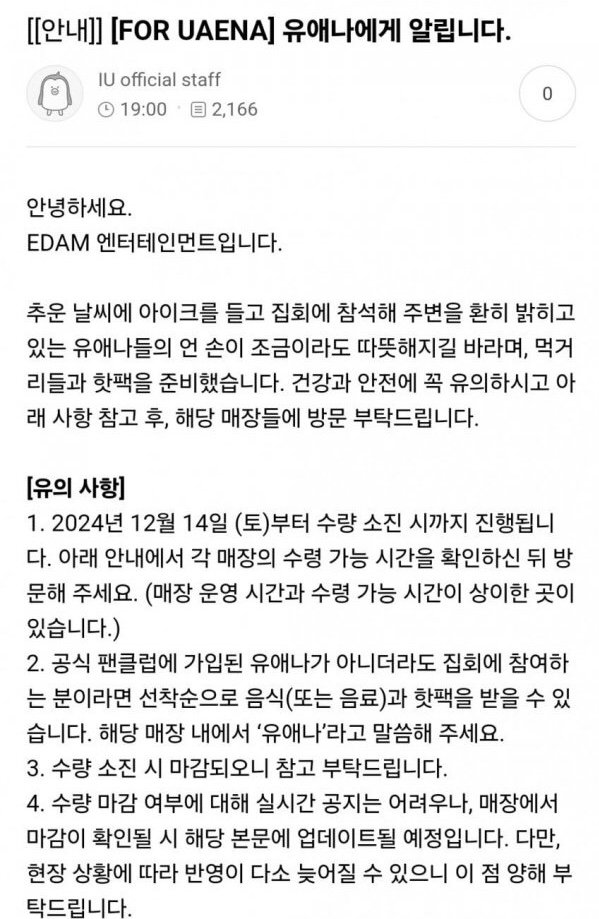 [[안내]] [FOR UAENA] 유애나에게 알립니다.

IU official staff
19:00 · 2,166

0

안녕하세요.
EDAM 엔터테인먼트입니다.

추운 날씨에 아이크를 들고 집회에 참석해 주변을 환히 밝히고 있는 유애나들의 언 손이 조금이라도 따뜻해지길 바라며, 먹거리들과 핫팩을 준비했습니다. 건강과 안전에 꼭 유의하시고 아래 사항 참고 후, 해당 매장들에 방문 부탁드립니다.

[유의 사항]
1. 2024년 12월 14일 (토)부터 수량 소진 시까지 진행됩니다. 아래 안내에서 각 매장의 수령 가능 시간을 확인하신 뒤 방문해 주세요. (매장 운영 시간과 수령 가능 시간이 상이한 곳이 있습니다.)
2. 공식 팬클럽에 가입된 유애나가 아니더라도 집회에 참여하는 분이라면 선착순으로 음식(또는 음료)과 핫팩을 받을 수 있습니다. 해당 매장 내에서 '유애나'라고 말씀해 주세요.
3. 수량 소진 시 마감되오니 참고 부탁드립니다.
4. 수량 마감 여부에 대해 실시간 공지는 어려우나, 매장에서 마감이 확인될 시 해당 본문에 업데이트될 예정입니다. 다만, 현장 상황에 따라 반영이 다소 늦어질 수 있으니 이 점 양해 부탁드립니다.